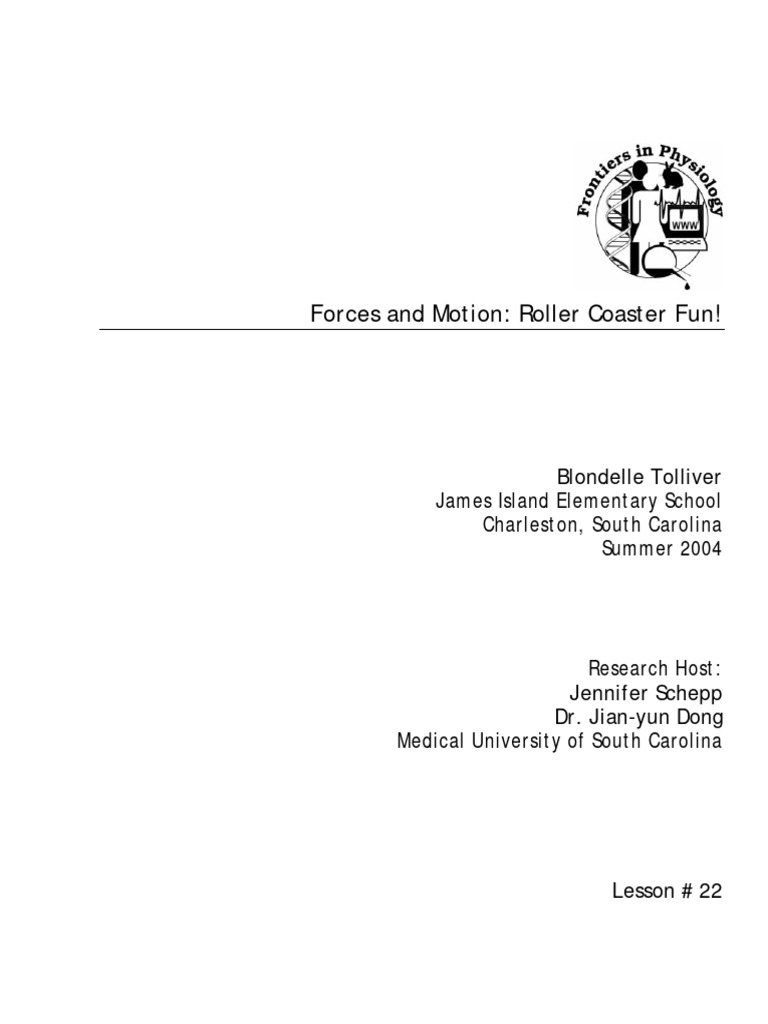 Frontiers in Physiology

WWW

Forces and Motion: Roller Coaster Fun!

Blondelle Tolliver
James Island Elementary School
Charleston, South Carolina
Summer 2004

Research Host:
Jennifer Schepp
Dr. Jian-yun Dong
Medical University of South Carolina

Lesson # 22